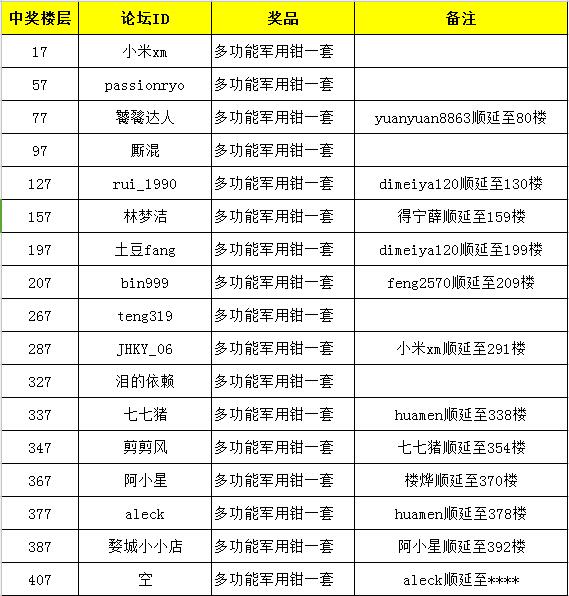 | 中奖楼层 | 论坛ID | 奖品 | 备注 |
|---|---|---|---|
| 17 | 小米xm | 多功能军用钳一套 | |
| 57 | passionryo | 多功能军用钳一套 | |
| 77 | 饕餮达人 | 多功能军用钳一套 | yuanyuan8863顺延至80楼 |
| 97 | 厮混 | 多功能军用钳一套 | |
| 127 | rui_1990 | 多功能军用钳一套 | dimeiya120顺延至130楼 |
| 157 | 林梦洁 | 多功能军用钳一套 | 得宁薛顺延至159楼 |
| 197 | 土豆fang | 多功能军用钳一套 | dimeiya120顺延至199楼 |
| 207 | bin999 | 多功能军用钳一套 | feng2570顺延至209楼 |
| 267 | teng319 | 多功能军用钳一套 | |
| 287 | JHKY_06 | 多功能军用钳一套 | 小米xm顺延至291楼 |
| 327 | 泪的依赖 | 多功能军用钳一套 | |
| 337 | 七七猪 | 多功能军用钳一套 | huamen顺延至338楼 |
| 347 | 剪剪风 | 多功能军用钳一套 | 七七猪顺延至354楼 |
| 367 | 阿小星 | 多功能军用钳一套 | 楼烨顺延至370楼 |
| 377 | aleck | 多功能军用钳一套 | huamen顺延至378楼 |
| 387 | 婺城小小店 | 多功能军用钳一套 | 阿小星顺延至392楼 |
| 407 | 空 | 多功能军用钳一套 | aleck顺延至**** |